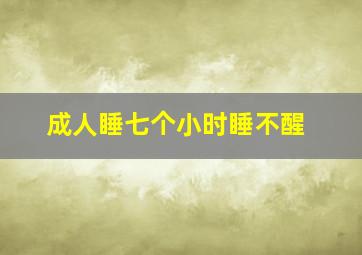 成人睡七个小时睡不醒